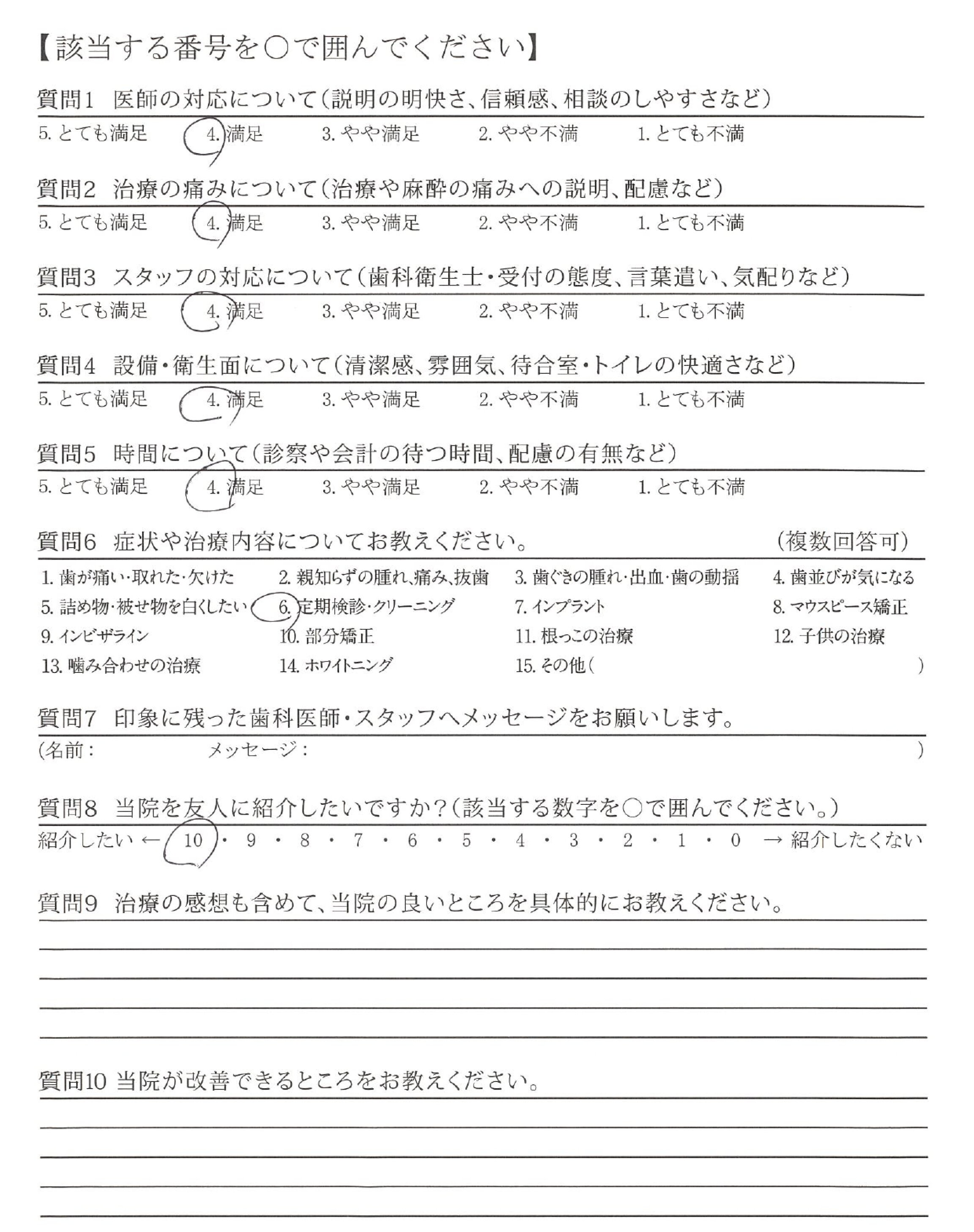 【該当する番号を○で囲んでください】

質問1 医師の対応について(説明の明快さ、信頼感、相談のしやすさなど)

5. とても満足 4. 満足 3. やや満足 2. やや不満 1. とても不満

質問2 治療の痛みについて(治療や麻酔の痛みへの説明、配慮など)

5. とても満足 4. 満足 3. やや満足 2. やや不満 1. とても不満

質問3 スタッフの対応について(歯科衛生士・受付の態度、言葉遣い、気配りなど)

5. とても満足 4. 満足 3. やや満足 2. やや不満 1. とても不満

質問4 設備・衛生面について(清潔感、雰囲気、待合室・トイレの快適さなど)

5. とても満足 4. 満足 3. やや満足 2. やや不満 1. とても不満

質問5 時間について(診察や会計の待つ時間、配慮の有無など)

5. とても満足 4. 満足 3. やや満足 2. やや不満 1. とても不満

質問6 症状や治療内容についてお教えください。 (複数回答可)

1. 歯が痛い・取れた・欠けた 2. 親知らずの腫れ、痛み、抜歯 3. 歯ぐきの腫れ・出血・歯の動揺 4. 歯並びが気になる
5. 詰め物・被せ物を白くしたい 6. 定期検診・クリーニング 7. インプラント 8. マウスピース矯正
9. インビザライン 10. 部分矯正 11. 根っこの治療 12. 子供の治療
13. 噛み合わせの治療 14. ホワイトニング 15. その他( )

質問7 印象に残った歯科医師・スタッフへメッセージをお願いします。

(名前: メッセージ: )

質問8 当院を友人に紹介したいですか?(該当する数字を○で囲んでください。)

紹介したい ← 10 ・ 9 ・ 8 ・ 7 ・ 6 ・ 5 ・ 4 ・ 3 ・ 2 ・ 1 ・ 0 → 紹介したくない

質問9 治療の感想も含めて、当院の良いところを具体的にお教えください。

質問10 当院が改善できるところをお教えください。